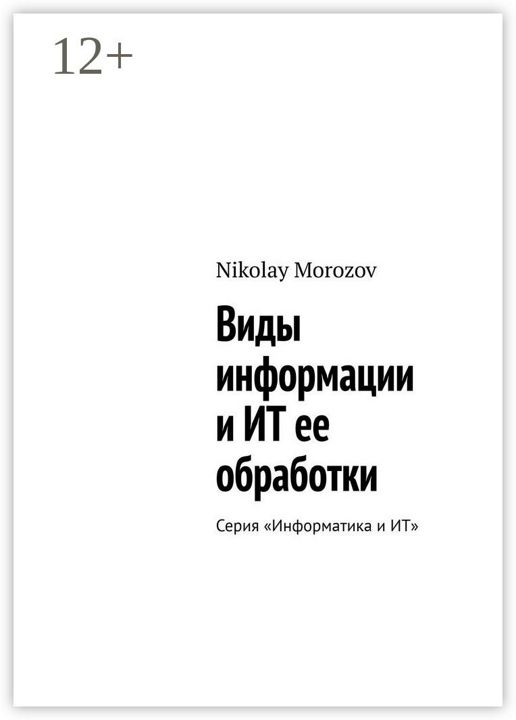 12+

Nikolay Morozov

Виды информации и ИТ ее обработки

Серия «Информатика и ИТ»